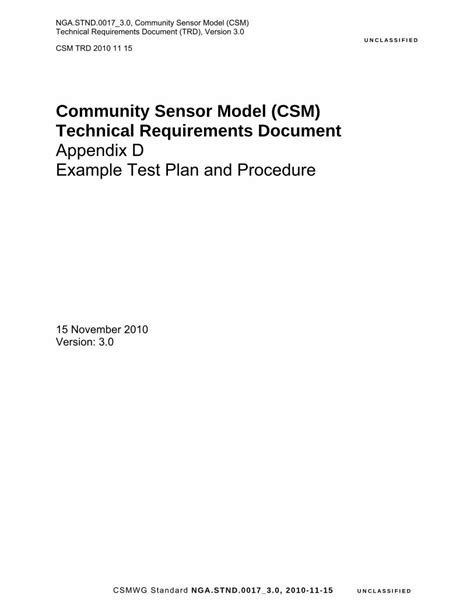 NGA.STND.0017_3.0, Community Sensor Model (CSM)
Technical Requirements Document (TRD), Version 3.0

UNCLASSIFIED

CSM TRD 2010 11 15

Community Sensor Model (CSM)
Technical Requirements Document
Appendix D
Example Test Plan and Procedure

15 November 2010
Version: 3.0

CSMWG Standard NGA.STND.0017_3.0, 2010-11-15

UNCLASSIFIED